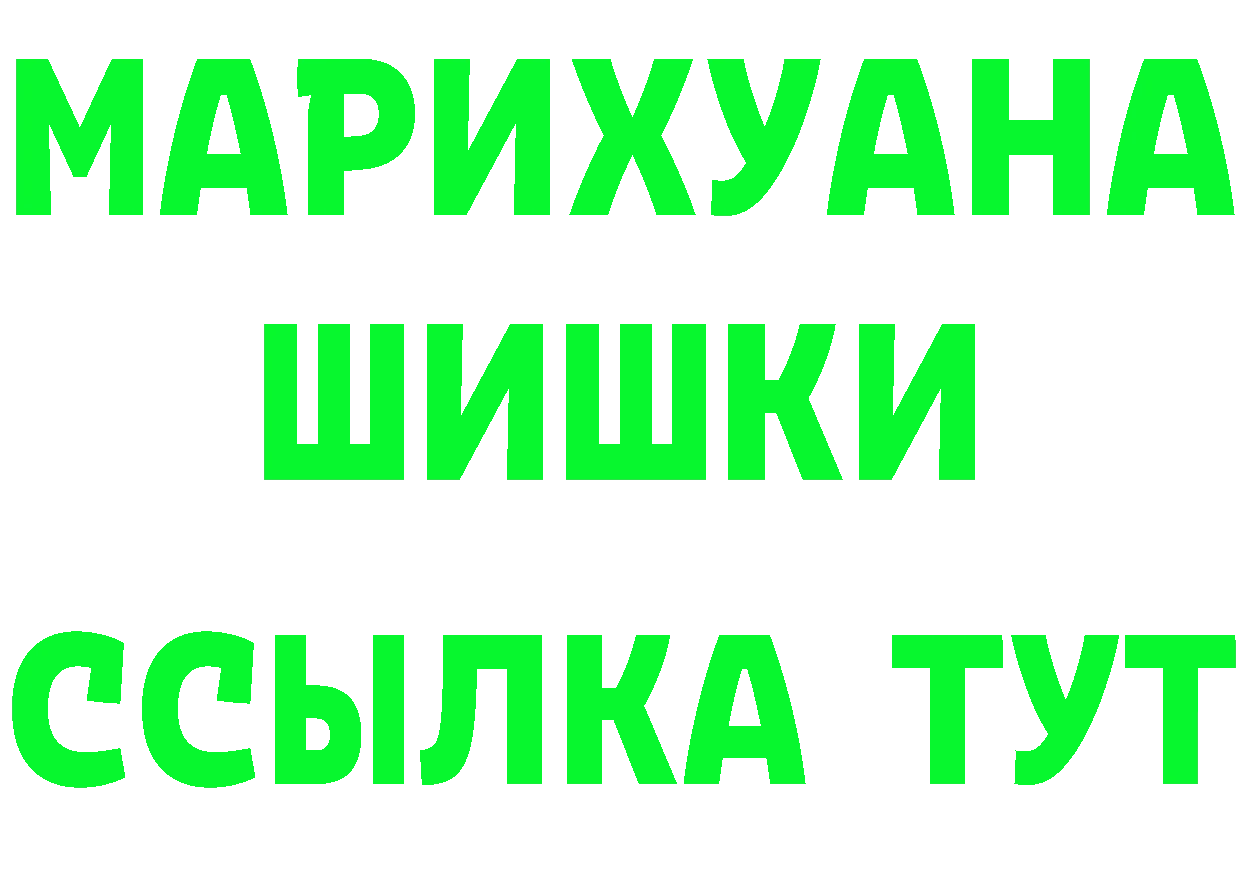 МАРИХУАНА
ШИШКИ
ССЫЛКА ТУТ